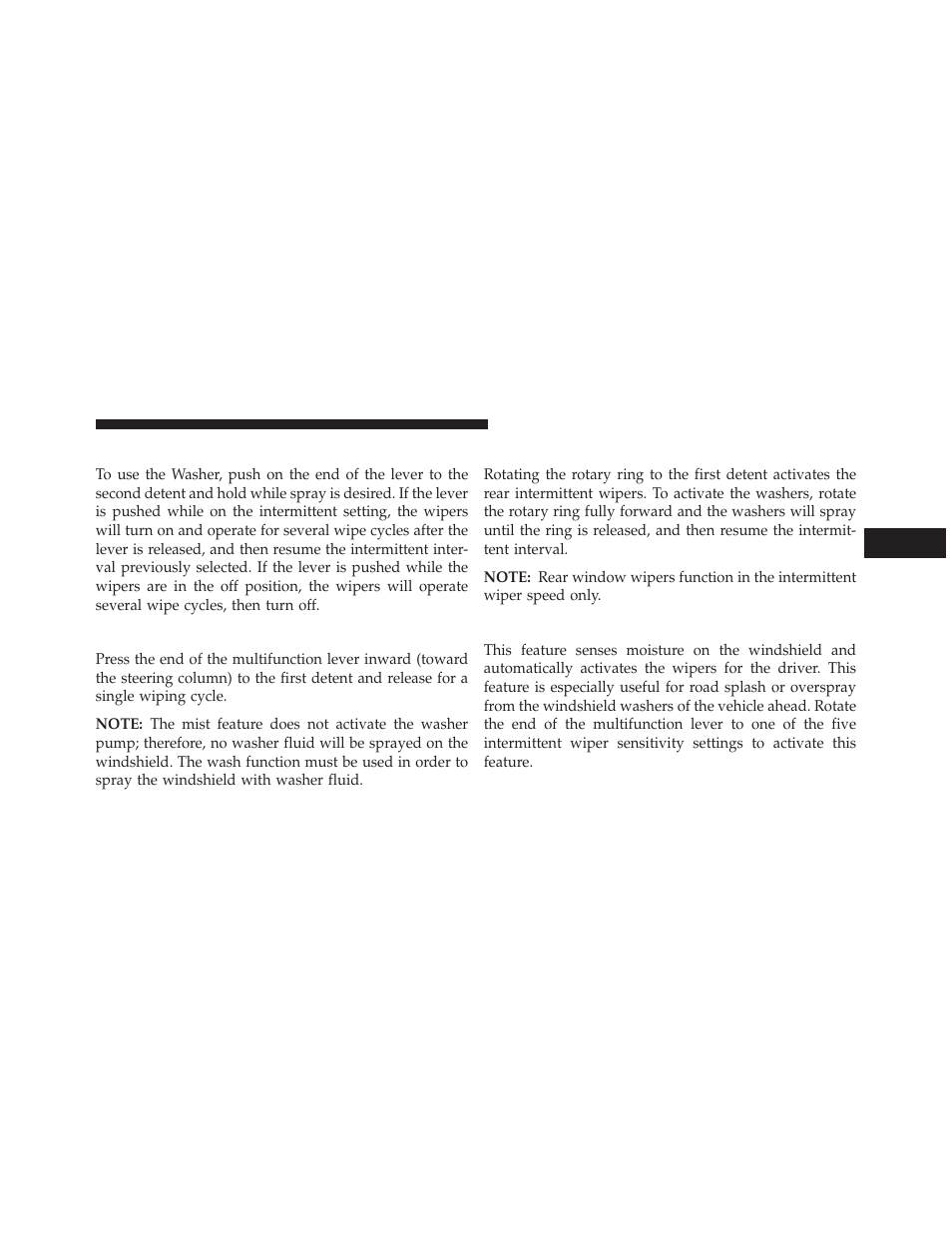 To use the Washer, push on the end of the lever to the second detent and hold while spray is desired. If the lever is pushed while on the intermittent setting, the wipers will turn on and operate for several wipe cycles after the lever is released, and then resume the intermittent interval previously selected. If the lever is pushed while the wipers are in the off position, the wipers will operate several wipe cycles, then turn off.

Press the end of the multifunction lever inward (toward the steering column) to the first detent and release for a single wiping cycle.

NOTE: The mist feature does not activate the washer pump; therefore, no washer fluid will be sprayed on the windshield. The wash function must be used in order to spray the windshield with washer fluid.

Rotating the rotary ring to the first detent activates the rear intermittent wipers. To activate the washers, rotate the rotary ring fully forward and the washers will spray until the ring is released, and then resume the intermittent interval.

NOTE: Rear window wipers function in the intermittent wiper speed only.

This feature senses moisture on the windshield and automatically activates the wipers for the driver. This feature is especially useful for road splash or overspray from the windshield washers of the vehicle ahead. Rotate the end of the multifunction lever to one of the five intermittent wiper sensitivity settings to activate this feature.